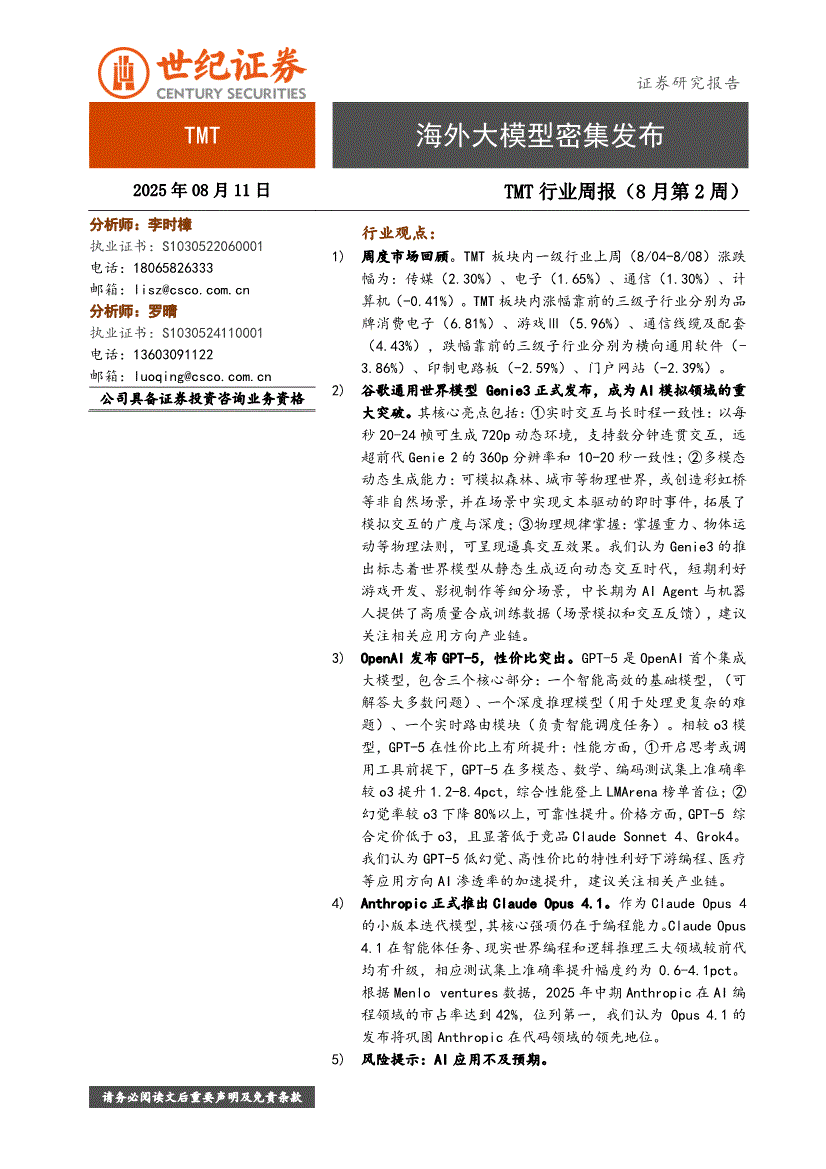 世纪证券
CENTURY SECURITIES

证券研究报告

TMT

海外大模型密集发布

2025 年 08 月 11 日

TMT 行业周报（8 月第 2 周）

分析师：李时樟
执业证书：S1030522060001
电话：18065826333
邮箱：lisz@csco.com.cn
分析师：罗晴
执业证书：S1030524110001
电话：13603091122
邮箱：luoqing@csco.com.cn
公司具备证券投资咨询业务资格

行业观点：

1) 周度市场回顾。TMT 板块内一级行业上周（8/04-8/08）涨跌幅为：传媒（2.30%）、电子（1.65%）、通信（1.30%）、计算机（-0.41%）。TMT 板块内涨幅靠前的三级子行业分别为品牌消费电子（6.81%）、游戏Ⅲ（5.96%）、通信线缆及配套（4.43%），跌幅靠前的三级子行业分别为横向通用软件（-3.86%）、印制电路板（-2.59%）、门户网站（-2.39%）。

2) 谷歌通用世界模型 Genie3 正式发布，成为 AI 模拟领域的重大突破。其核心亮点包括：①实时交互与长时程一致性：以每秒 20-24 帧可生成 720p 动态环境，支持数分钟连贯交互，远超前代 Genie 2 的 360p 分辨率和 10-20 秒一致性；②多模态动态生成能力：可模拟森林、城市等物理世界，或创造彩虹桥等非自然场景，并在场景中实现文本驱动的即时事件，拓展了模拟交互的广度与深度；③物理规律掌握：掌握重力、物体运动等物理法则，可呈现逼真交互效果。我们认为 Genie3 的推出标志着世界模型从静态生成迈向动态交互时代，短期利好游戏开发、影视制作等细分场景，中长期为 AI Agent 与机器人提供了高质量合成训练数据（场景模拟和交互反馈），建议关注相关应用方向产业链。

3) OpenAI 发布 GPT-5，性价比突出。GPT-5 是 OpenAI 首个集成大模型，包含三个核心部分：一个智能高效的基础模型，（可解答大多数问题）、一个深度推理模型（用于处理更复杂的难题）、一个实时路由模块（负责智能调度任务）。相较 o3 模型，GPT-5 在性价比上有所提升：性能方面，①开启思考或调用工具前提下，GPT-5 在多模态、数学、编码测试集上准确率较 o3 提升 1.2-8.4pct，综合性能登上 LMArena 榜单首位；②幻觉率较 o3 下降 80%以上，可靠性提升。价格方面，GPT-5 综合定价低于 o3，且显著低于竞品 Claude Sonnet 4、Grok4。我们认为 GPT-5 低幻觉、高性价比的特性利好下游编程、医疗等应用方向 AI 渗透率的加速提升，建议关注相关产业链。

4) Anthropic 正式推出 Claude Opus 4.1。作为 Claude Opus 4 的小版本迭代模型，其核心强项仍在于编程能力。Claude Opus 4.1 在智能体任务、现实世界编程和逻辑推理三大领域较前代均有升级，相应测试集上准确率提升幅度约为 0.6-4.1pct。根据 Menlo ventures 数据，2025 年中期 Anthropic 在 AI 编程领域的市占率达到 42%，位列第一，我们认为 Opus 4.1 的发布将巩固 Anthropic 在代码领域的领先地位。

5) 风险提示：AI 应用不及预期。

请务必阅读文后重要声明及免责条款